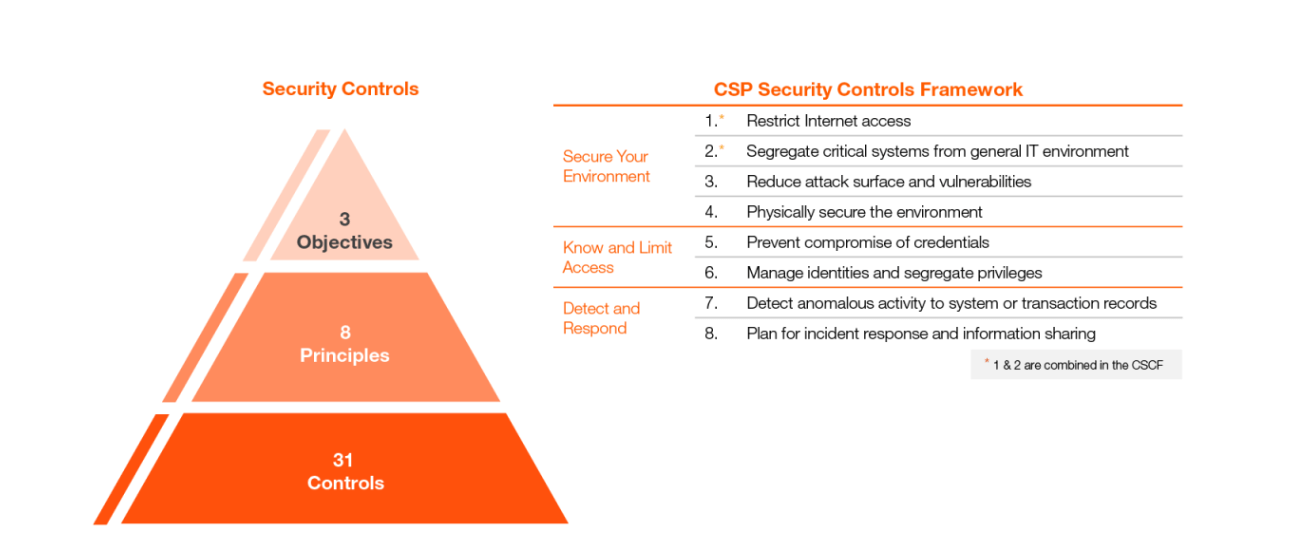 Security Controls

3
Objectives

8
Principles

31
Controls

CSP Security Controls Framework

| | | |
|---|---|---|
| Secure Your Environment | 1.* | Restrict Internet access |
| | 2.* | Segregate critical systems from general IT environment |
| | 3. | Reduce attack surface and vulnerabilities |
| | 4. | Physically secure the environment |
| Know and Limit Access | 5. | Prevent compromise of credentials |
| | 6. | Manage identities and segregate privileges |
| Detect and Respond | 7. | Detect anomalous activity to system or transaction records |
| | 8. | Plan for incident response and information sharing |

* 1 & 2 are combined in the CSCF